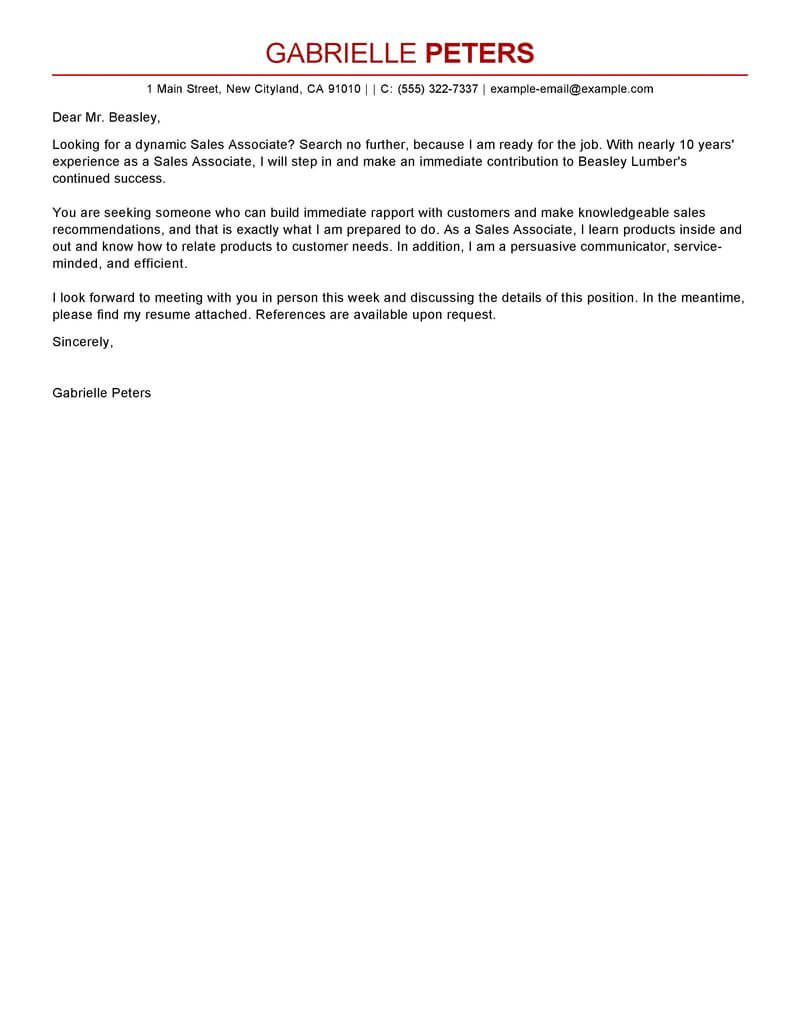 GABRIELLE PETERS

1 Main Street, New Cityland, CA 91010 | | C: (555) 322-7337 | example-email@example.com

Dear Mr. Beasley,

Looking for a dynamic Sales Associate? Search no further, because I am ready for the job. With nearly 10 years' experience as a Sales Associate, I will step in and make an immediate contribution to Beasley Lumber's continued success.

You are seeking someone who can build immediate rapport with customers and make knowledgeable sales recommendations, and that is exactly what I am prepared to do. As a Sales Associate, I learn products inside and out and know how to relate products to customer needs. In addition, I am a persuasive communicator, service-minded, and efficient.

I look forward to meeting with you in person this week and discussing the details of this position. In the meantime, please find my resume attached. References are available upon request.

Sincerely,

Gabrielle Peters